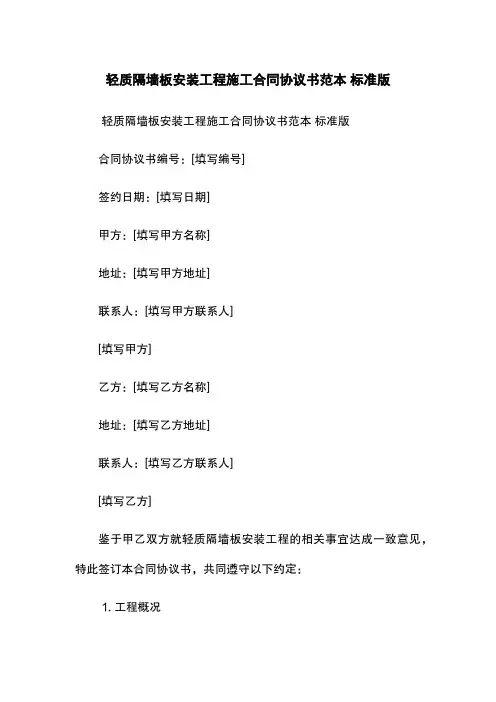 轻质隔墙板安装工程施工合同协议书范本 标准版

轻质隔墙板安装工程施工合同协议书范本 标准版

合同协议书编号：[填写编号]

签约日期：[填写日期]

甲方：[填写甲方名称]

地址：[填写甲方地址]

联系人：[填写甲方联系人]

[填写甲方]

乙方：[填写乙方名称]

地址：[填写乙方地址]

联系人：[填写乙方联系人]

[填写乙方]

鉴于甲乙双方就轻质隔墙板安装工程的相关事宜达成一致意见，特此签订本合同协议书，共同遵守以下约定：

1. 工程概况